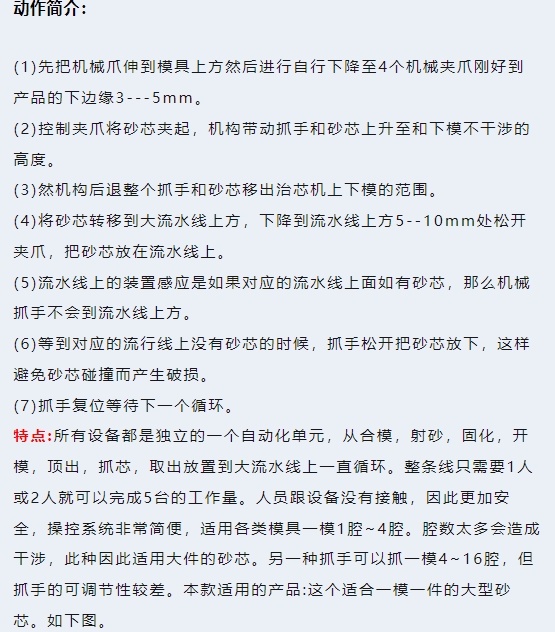 动作简介:

(1)先把机械爪伸到模具上方然后进行自行下降至4个机械夹爪刚好到产品的下边缘3---5mm。

(2)控制夹爪将砂芯夹起，机构带动抓手和砂芯上升至和下模不干涉的高度。

(3)然机构后退整个抓手和砂芯移出治芯机上下模的范围。

(4)将砂芯转移到大流水线上方，下降到流水线上方5--10mm处松开夹爪，把砂芯放在流水线上。

(5)流水线上的装置感应是如果对应的流水线上面如有砂芯，那么机械抓手不会到流水线上方。

(6)等到对应的流行线上没有砂芯的时候，抓手松开把砂芯放下，这样避免砂芯碰撞而产生破损。

(7)抓手复位等待下一个循环。

特点:所有设备都是独立的一个自动化单元，从合模，射砂，固化，开模，顶出，抓芯，取出放置到大流水线上一直循环。整条线只需要1人或2人就可以完成5台的工作量。人员跟设备没有接触，因此更加安全，操控系统非常简便，适用各类模具一模1腔~4腔。腔数太多会造成干涉，此种因此适用大件的砂芯。另一种抓手可以抓一模4~16腔，但抓手的可调节性较差。本款适用的产品:这个适合一模一件的大型砂芯。如下图。